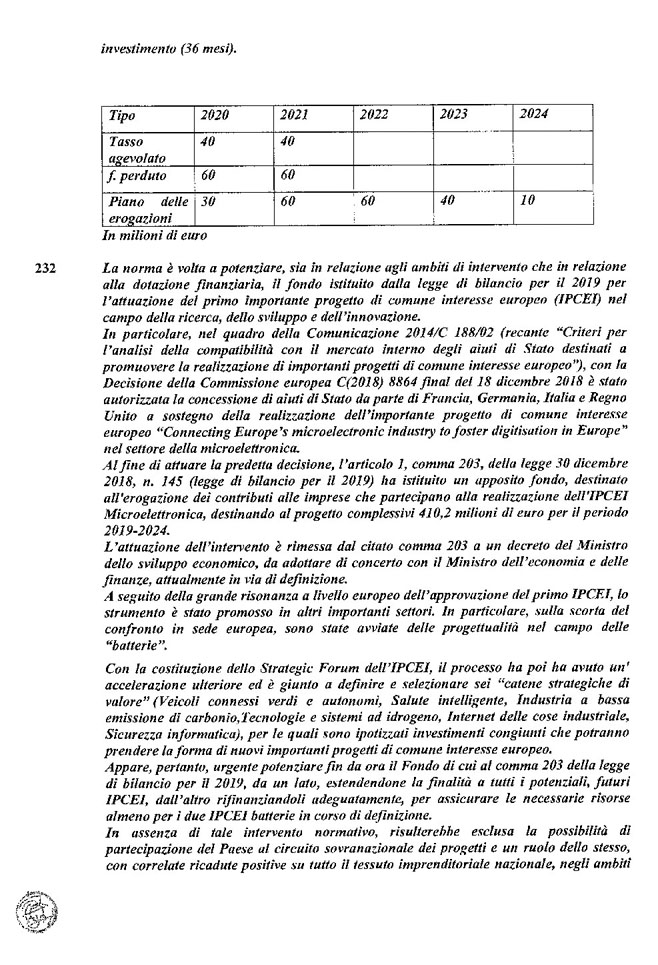 investimento (36 mesi).

| Tipo | 2020 | 2021 | 2022 | 2023 | 2024 |
|---|---|---|---|---|---|
| Tasso agevolato | 40 | 40 | | | |
| f. perduto | 60 | 60 | | | |
| Piano delle erogazioni | 30 | 60 | 60 | 40 | 10 |

In milioni di euro

232

La norma è volta a potenziare, sia in relazione agli ambiti di intervento che in relazione alla dotazione finanziaria, il fondo istituito dalla legge di bilancio per il 2019 per l'attuazione del primo importante progetto di comune interesse europeo (IPCEI) nel campo della ricerca, dello sviluppo e dell'innovazione.
In particolare, nel quadro della Comunicazione 2014/C 188/02 (recante "Criteri per l'analisi della compatibilità con il mercato interno degli aiuti di Stato destinati a promuovere la realizzazione di importanti progetti di comune interesse europeo"), con la Decisione della Commissione europea C(2018) 8864 final del 18 dicembre 2018 è stato autorizzata la concessione di aiuti di Stato da parte di Francia, Germania, Italia e Regno Unito a sostegno della realizzazione dell'importante progetto di comune interesse europeo "Connecting Europe's microelectronic industry to foster digitisation in Europe" nel settore della microelettronica.
Al fine di attuare la predetta decisione, l'articolo 1, comma 203, della legge 30 dicembre 2018, n. 145 (legge di bilancio per il 2019) ha istituito un apposito fondo, destinato all'erogazione dei contributi alle imprese che partecipano alla realizzazione dell'IPCEI Microelettronica, destinando al progetto complessivi 410,2 milioni di euro per il periodo 2019-2024.
L'attuazione dell'intervento è rimessa dal citato comma 203 a un decreto del Ministro dello sviluppo economico, da adottare di concerto con il Ministro dell'economia e delle finanze, attualmente in via di definizione.
A seguito della grande risonanza a livello europeo dell'approvazione del primo IPCEI, lo strumento è stato promosso in altri importanti settori. In particolare, sulla scorta del confronto in sede europea, sono state avviate delle progettualità nel campo delle "batterie".

Con la costituzione dello Strategic Forum dell'IPCEI, il processo ha poi ha avuto un' accelerazione ulteriore ed è giunto a definire e selezionare sei "catene strategiche di valore" (Veicoli connessi verdi e autonomi, Salute intelligente, Industria a bassa emissione di carbonio,Tecnologie e sistemi ad idrogeno, Internet delle cose industriale, Sicurezza informatica), per le quali sono ipotizzati investimenti congiunti che potranno prendere la forma di nuovi importanti progetti di comune interesse europeo.
Appare, pertanto, urgente potenziare fin da ora il Fondo di cui al comma 203 della legge di bilancio per il 2019, da un lato, estendendone la finalità a tutti i potenziali, futuri IPCEI, dall'altro rifinanziandoli adeguatamente, per assicurare le necessarie risorse almeno per i due IPCEI batterie in corso di definizione.
In assenza di tale intervento normativo, risulterebbe esclusa la possibilità di partecipazione del Paese al circuito sovranazionale dei progetti e un ruolo dello stesso, con correlate ricadute positive su tutto il tessuto imprenditoriale nazionale, negli ambiti